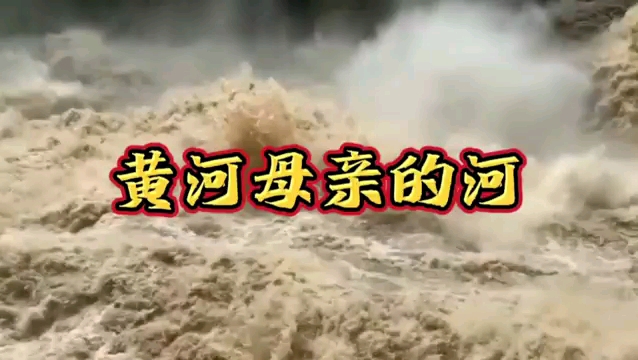 黄河母亲的河